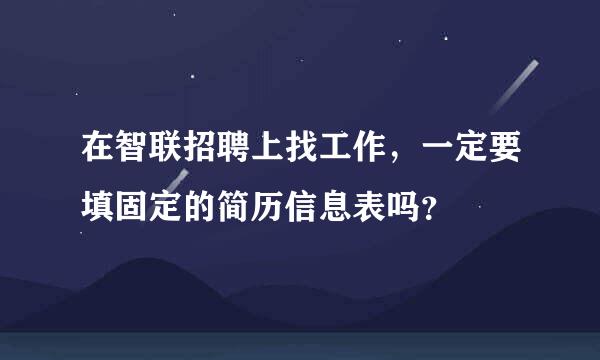 在智联招聘上找工作，一定要填固定的简历信息表吗?